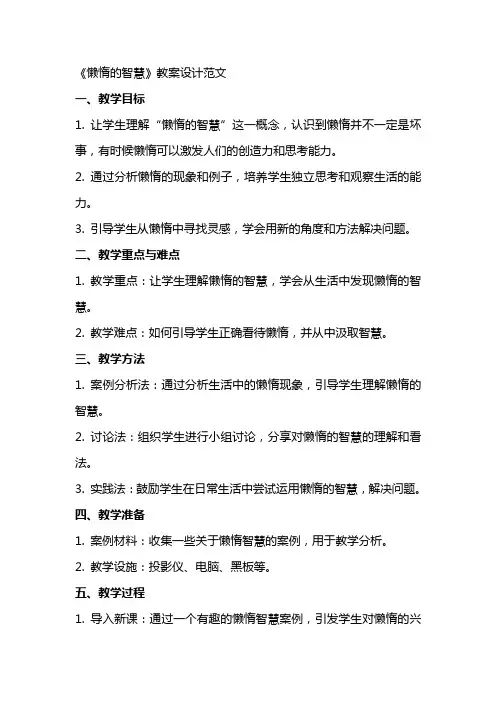 《懒惰的智慧》教案设计范文

一、教学目标

1. 让学生理解“懒惰的智慧”这一概念，认识到懒惰并不一定是坏事，有时候懒惰可以激发人们的创造力和思考能力。

2. 通过分析懒惰的现象和例子，培养学生独立思考和观察生活的能力。

3. 引导学生从懒惰中寻找灵感，学会用新的角度和方法解决问题。

二、教学重点与难点

1. 教学重点：让学生理解懒惰的智慧，学会从生活中发现懒惰的智慧。

2. 教学难点：如何引导学生正确看待懒惰，并从中汲取智慧。

三、教学方法

1. 案例分析法：通过分析生活中的懒惰现象，引导学生理解懒惰的智慧。

2. 讨论法：组织学生进行小组讨论，分享对懒惰的智慧的理解和看法。

3. 实践法：鼓励学生在日常生活中尝试运用懒惰的智慧，解决问题。

四、教学准备

1. 案例材料：收集一些关于懒惰智慧的案例，用于教学分析。

2. 教学设施：投影仪、电脑、黑板等。

五、教学过程

1. 导入新课：通过一个有趣的懒惰智慧案例，引发学生对懒惰的兴